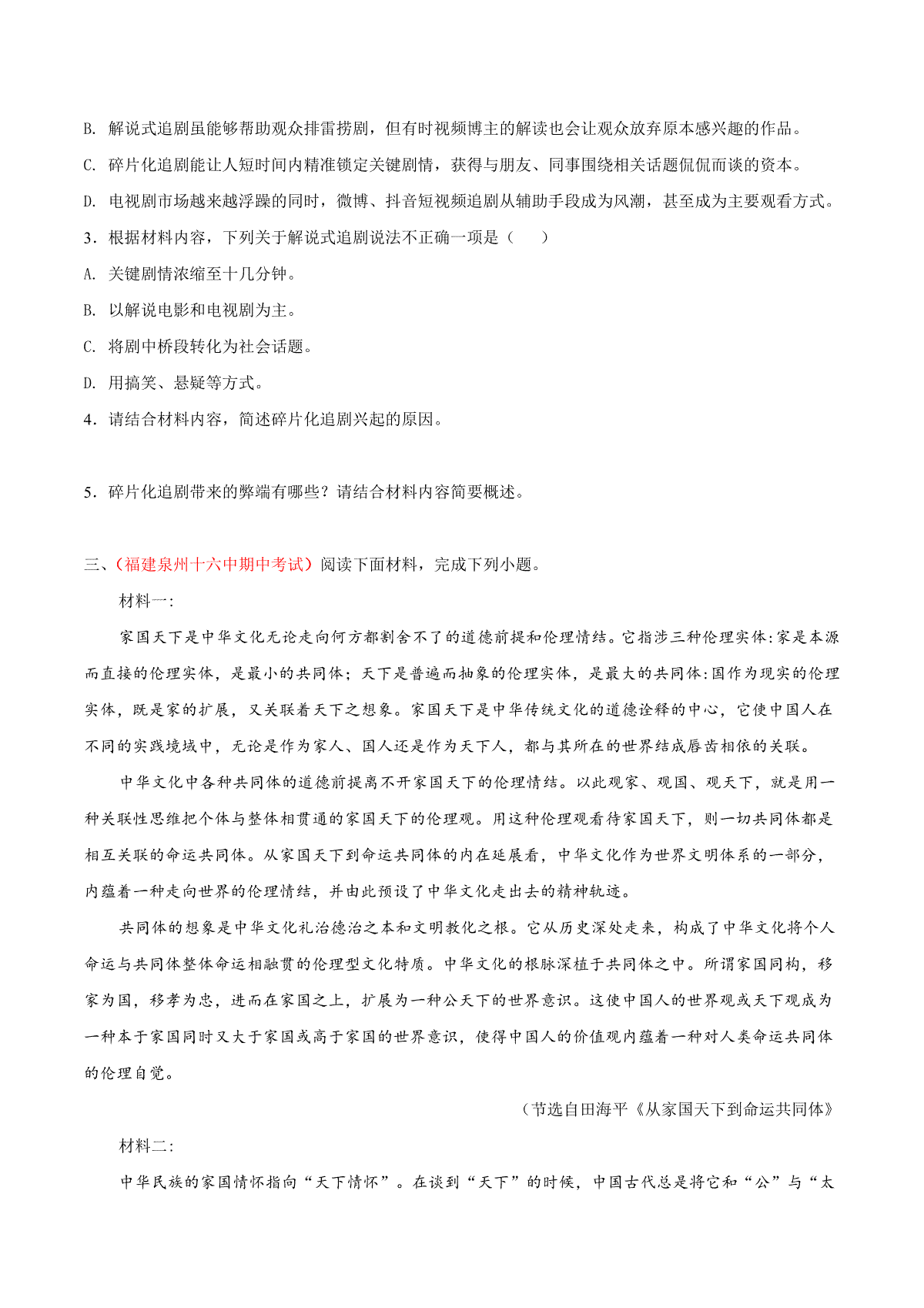 B. 解说式追剧虽能够帮助观众排雷捞剧，但有时视频博主的解读也会让观众放弃原本感兴趣的作品。

C. 碎片化追剧能让人短时间内精准锁定关键剧情，获得与朋友、同事围绕相关话题侃侃而谈的资本。

D. 电视剧市场越来越浮躁的同时，微博、抖音短视频追剧从辅助手段成为风潮，甚至成为主要观看方式。

3．根据材料内容，下列关于解说式追剧说法不正确一项是（　　）

A. 关键剧情浓缩至十几分钟。

B. 以解说电影和电视剧为主。

C. 将剧中桥段转化为社会话题。

D. 用搞笑、悬疑等方式。

4．请结合材料内容，简述碎片化追剧兴起的原因。

5．碎片化追剧带来的弊端有哪些？请结合材料内容简要概述。

三、（福建泉州十六中期中考试）阅读下面材料，完成下列小题。

材料一:

家国天下是中华文化无论走向何方都割舍不了的道德前提和伦理情结。它指涉三种伦理实体:家是本源而直接的伦理实体，是最小的共同体；天下是普遍而抽象的伦理实体，是最大的共同体:国作为现实的伦理实体，既是家的扩展，又关联着天下之想象。家国天下是中华传统文化的道德诠释的中心，它使中国人在不同的实践境域中，无论是作为家人、国人还是作为天下人，都与其所在的世界结成唇齿相依的关联。

中华文化中各种共同体的道德前提离不开家国天下的伦理情结。以此观家、观国、观天下，就是用一种关联性思维把个体与整体相贯通的家国天下的伦理观。用这种伦理观看待家国天下，则一切共同体都是相互关联的命运共同体。从家国天下到命运共同体的内在延展看，中华文化作为世界文明体系的一部分，内蕴着一种走向世界的伦理情结，并由此预设了中华文化走出去的精神轨迹。

共同体的想象是中华文化礼治德治之本和文明教化之根。它从历史深处走来，构成了中华文化将个人命运与共同体整体命运相融贯的伦理型文化特质。中华文化的根脉深植于共同体之中。所谓家国同构，移家为国，移孝为忠，进而在家国之上，扩展为一种公天下的世界意识。这使中国人的世界观或天下观成为一种本于家国同时又大于家国或高于家国的世界意识，使得中国人的价值观内蕴着一种对人类命运共同体的伦理自觉。

（节选自田海平《从家国天下到命运共同体》

材料二:

中华民族的家国情怀指向“天下情怀”。在谈到“天下”的时候，中国古代总是将它和“公”与“太